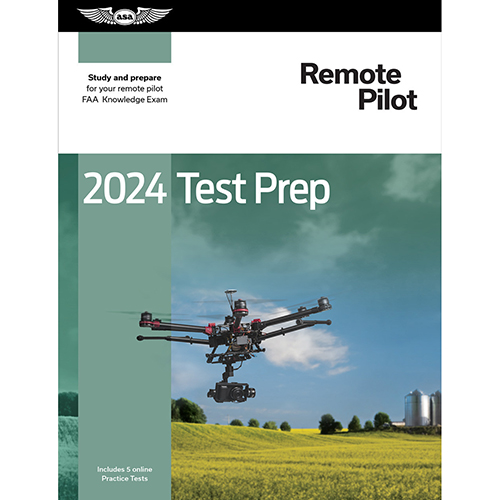 asa

Study and prepare for your remote pilot FAA Knowledge Exam

Remote Pilot

2024 Test Prep

Includes 5 online Practice Tests